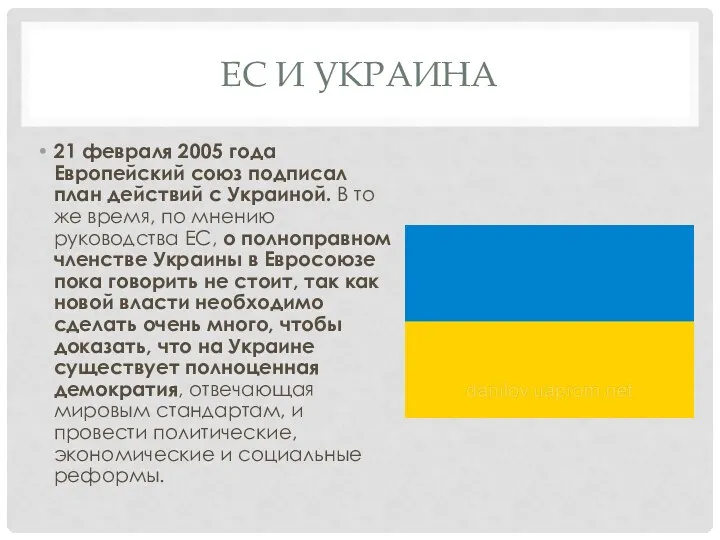 ЕС И УКРАИНА

• 21 февраля 2005 года Европейский союз подписал план действий с Украиной. В то же время, по мнению руководства ЕС, о полноправном членстве Украины в Евросоюзе пока говорить не стоит, так как новой власти необходимо сделать очень много, чтобы доказать, что на Украине существует полноценная демократия, отвечающая мировым стандартам, и провести политические, экономические и социальные реформы.

danilov.uaprom.net